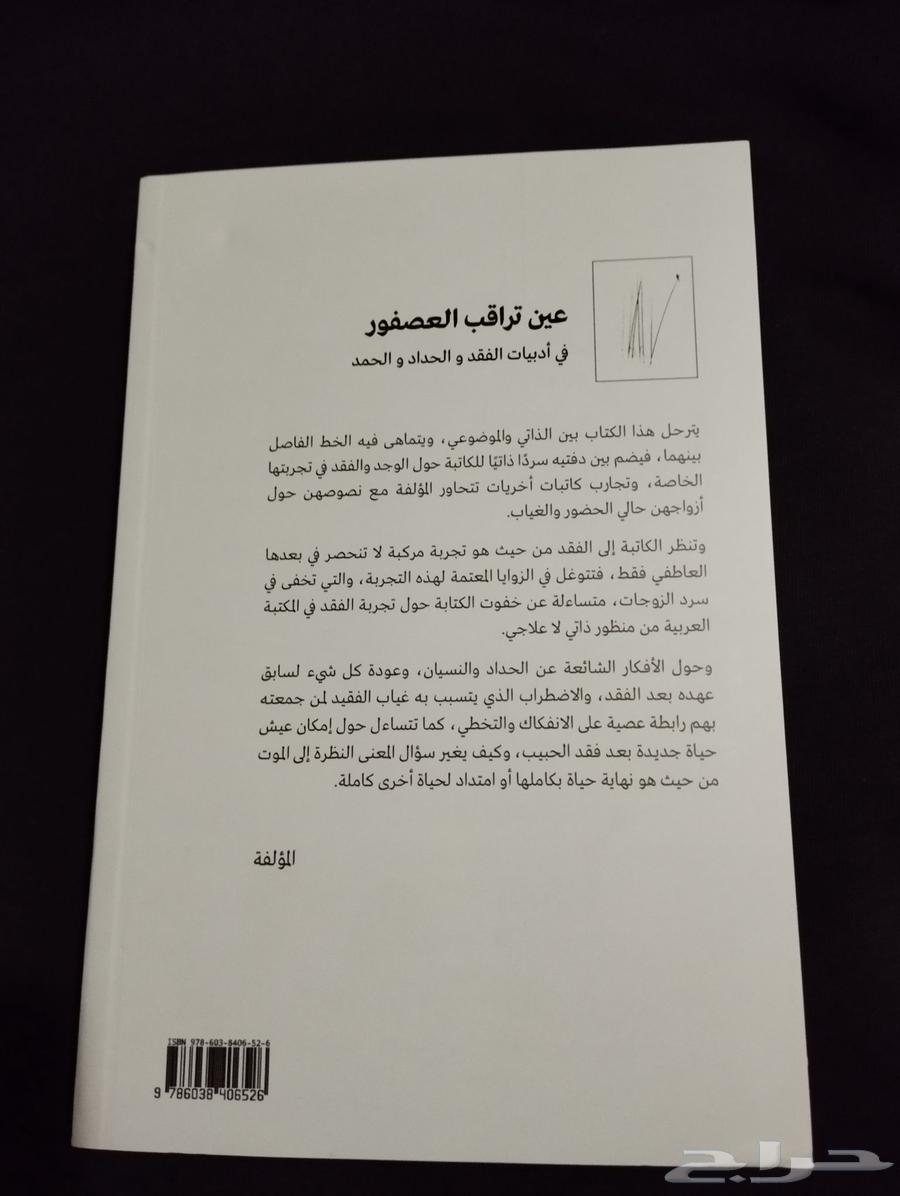 عين تراقب العصفور
في أدبيات الفقد و الحداد و الحمد

يترحل هذا الكتاب بين الذاتي والموضوعي، ويتماهى فيه الخط الفاصل بينهما، فيضم بين دفتيه سردًا ذاتيًا للكاتبة حول الوجد والفقد في تجربتها الخاصة، وتجارب كاتبات أخريات تتحاور المؤلفة مع نصوصهن حول أزواجهن حالي الحضور والغياب.

وتنظر الكاتبة إلى الفقد من حيث هو تجربة مركبة لا تنحصر في بعدها العاطفي فقط، فتتوغل في الزوايا المعتمة لهذه التجربة، والتي تخفى في سرد الزوجات، متساءلة عن خفوت الكتابة حول تجربة الفقد في المكتبة العربية من منظور ذاتي لا علاجي.

وحول الأفكار الشائعة عن الحداد والنسيان، وعودة كل شيء لسابق عهده بعد الفقد، والاضطراب الذي يتسبب به غياب الفقيد لمن جمعته بهم رابطة عصية على الانفكاك والتخطي، كما تتساءل حول إمكان عيش حياة جديدة بعد فقد الحبيب، وكيف يغير سؤال المعنى النظرة إلى الموت من حيث هو نهاية حياة بكاملها أو امتداد لحياة أخرى كاملة.

المؤلفة

ISBN 978-603-8406-52-6
9 786038 406526

حراج